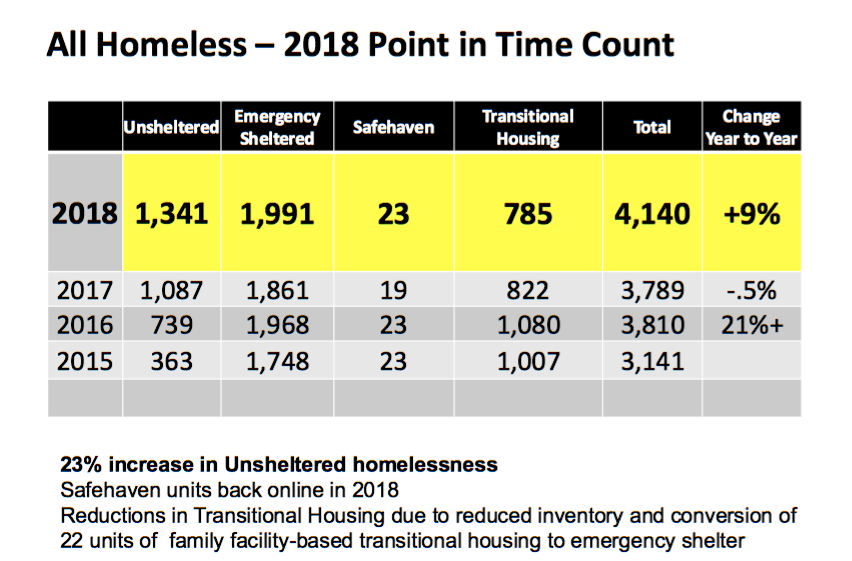 All Homeless – 2018 Point in Time Count

| | Unsheltered | Emergency Sheltered | Safehaven | Transitional Housing | Total | Change Year to Year |
|---|---|---|---|---|---|---|
| 2018 | 1,341 | 1,991 | 23 | 785 | 4,140 | +9% |
| 2017 | 1,087 | 1,861 | 19 | 822 | 3,789 | -.5% |
| 2016 | 739 | 1,968 | 23 | 1,080 | 3,810 | 21%+ |
| 2015 | 363 | 1,748 | 23 | 1,007 | 3,141 | |
| | | | | | | |

23% increase in Unsheltered homelessness
Safehaven units back online in 2018
Reductions in Transitional Housing due to reduced inventory and conversion of 22 units of family facility-based transitional housing to emergency shelter